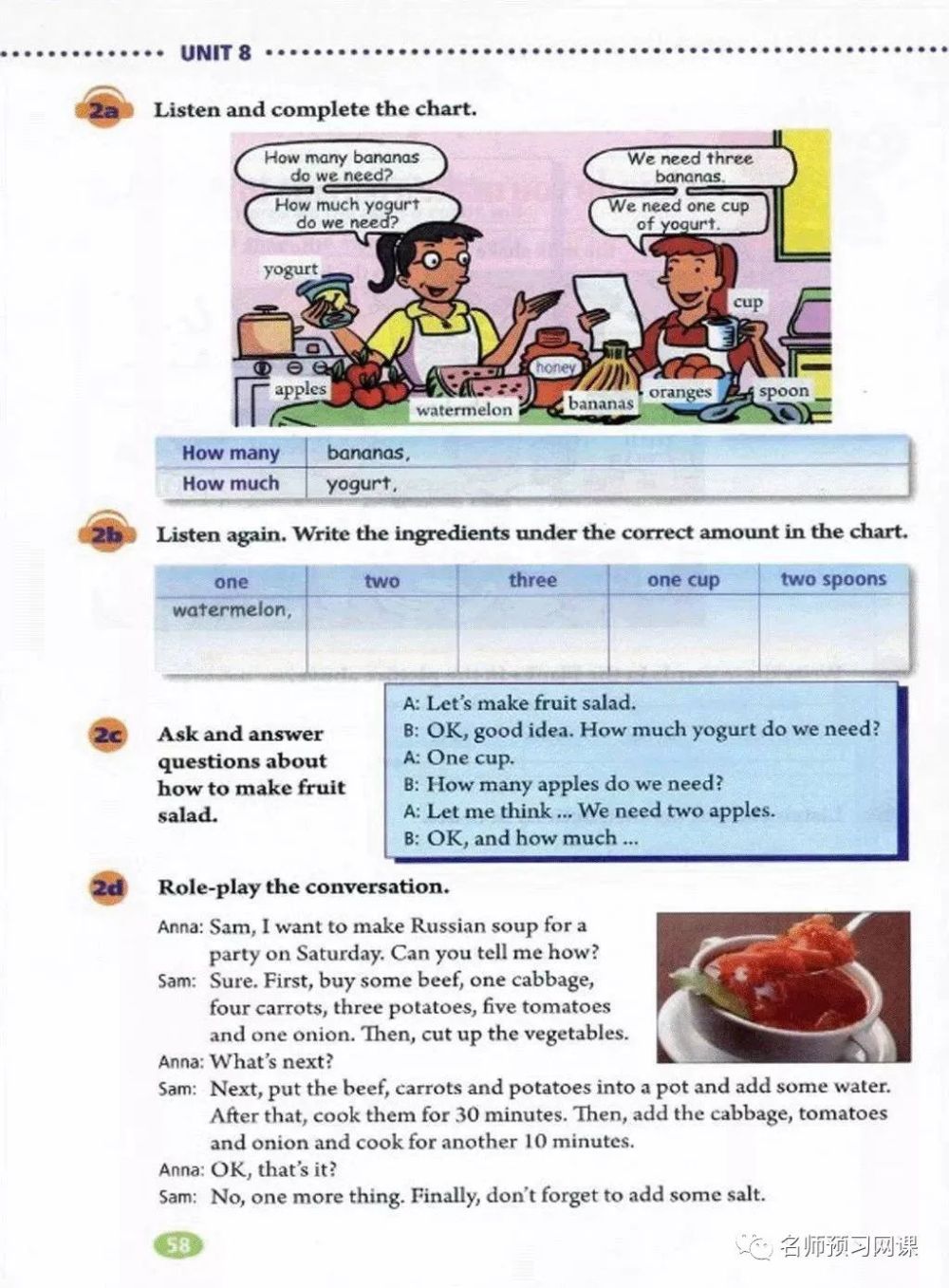 UNIT 8

2a Listen and complete the chart.

How many bananas do we need?

How much yogurt do we need?

We need three bananas.

We need one cup of yogurt.

yogurt

cup

honey

apples

watermelon

bananas

oranges

spoon

| How many | bananas, |
|---|---|
| How much | yogurt, |

2b Listen again. Write the ingredients under the correct amount in the chart.

| one | two | three | one cup | two spoons |
|---|---|---|---|---|
| watermelon, | | | | |

2c Ask and answer questions about how to make fruit salad.

A: Let's make fruit salad.
B: OK, good idea. How much yogurt do we need?
A: One cup.
B: How many apples do we need?
A: Let me think ... We need two apples.
B: OK, and how much ...

2d Role-play the conversation.

Anna: Sam, I want to make Russian soup for a party on Saturday. Can you tell me how?
Sam: Sure. First, buy some beef, one cabbage, four carrots, three potatoes, five tomatoes and one onion. Then, cut up the vegetables.
Anna: What's next?
Sam: Next, put the beef, carrots and potatoes into a pot and add some water. After that, cook them for 30 minutes. Then, add the cabbage, tomatoes and onion and cook for another 10 minutes.
Anna: OK, that's it?
Sam: No, one more thing. Finally, don't forget to add some salt.

58

名师预习网课